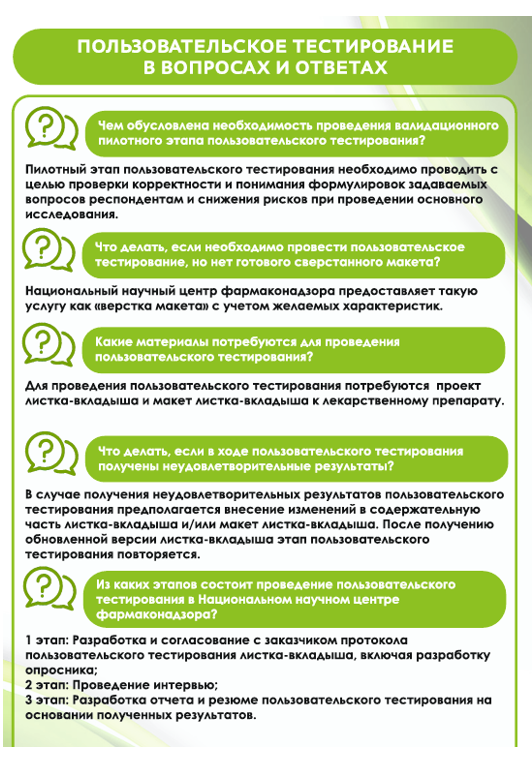 ПОЛЬЗОВАТЕЛЬСКОЕ ТЕСТИРОВАНИЕ В ВОПРОСАХ И ОТВЕТАХ

Чем обусловлена необходимость проведения валидационного пилотного этапа пользовательского тестирования?

Пилотный этап пользовательского тестирования необходимо проводить с целью проверки корректности и понимания формулировок задаваемых вопросов респондентам и снижения рисков при проведении основного исследования.

Что делать, если необходимо провести пользовательское тестирование, но нет готового сверстанного макета?

Национальный научный центр фармаконадзора предоставляет такую услугу как «верстка макета» с учетом желаемых характеристик.

Какие материалы потребуются для проведения пользовательского тестирования?

Для проведения пользовательского тестирования потребуются проект листка-вкладыша и макет листка-вкладыша к лекарственному препарату.

Что делать, если в ходе пользовательского тестирования получены неудовлетворительные результаты?

В случае получения неудовлетворительных результатов пользовательского тестирования предполагается внесение изменений в содержательную часть листка-вкладыша и/или макет листка-вкладыша. После получению обновленной версии листка-вкладыша этап пользовательского тестирования повторяется.

Из каких этапов состоит проведение пользовательского тестирования в Национальном научном центре фармаконадзора?

1 этап: Разработка и согласование с заказчиком протокола пользовательского тестирования листка-вкладыша, включая разработку опросника;
2 этап: Проведение интервью;
3 этап: Разработка отчета и резюме пользовательского тестирования на основании полученных результатов.